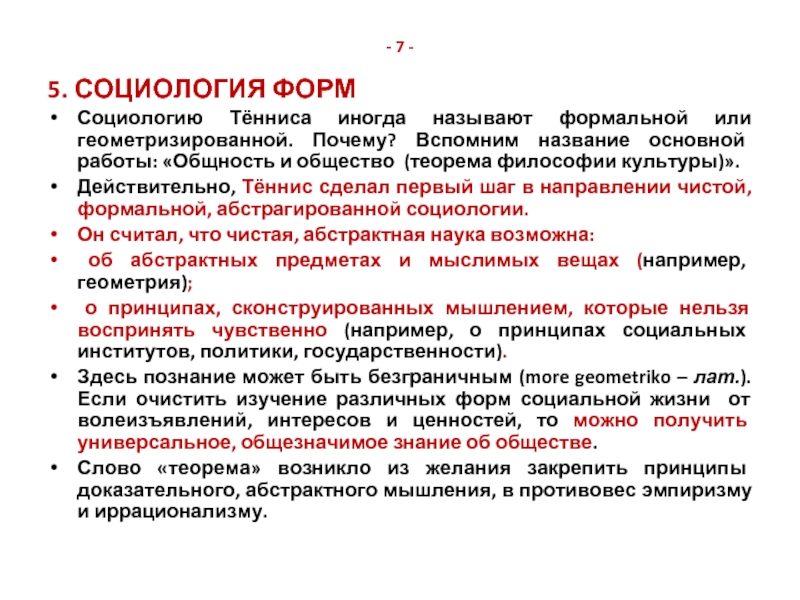 - 7 -

5. СОЦИОЛОГИЯ ФОРМ

• Социологию Тённиса иногда называют формальной или геометризированной. Почему? Вспомним название основной работы: «Общность и общество (теорема философии культуры)».

• Действительно, Тённис сделал первый шаг в направлении чистой, формальной, абстрагированной социологии.

• Он считал, что чистая, абстрактная наука возможна:

• об абстрактных предметах и мыслимых вещах (например, геометрия);

• о принципах, сконструированных мышлением, которые нельзя воспринять чувственно (например, о принципах социальных институтов, политики, государственности).

• Здесь познание может быть безграничным (more geometriko – лат.). Если очистить изучение различных форм социальной жизни от волеизъявлений, интересов и ценностей, то можно получить универсальное, общезначимое знание об обществе.

• Слово «теорема» возникло из желания закрепить принципы доказательного, абстрактного мышления, в противовес эмпиризму и иррационализму.